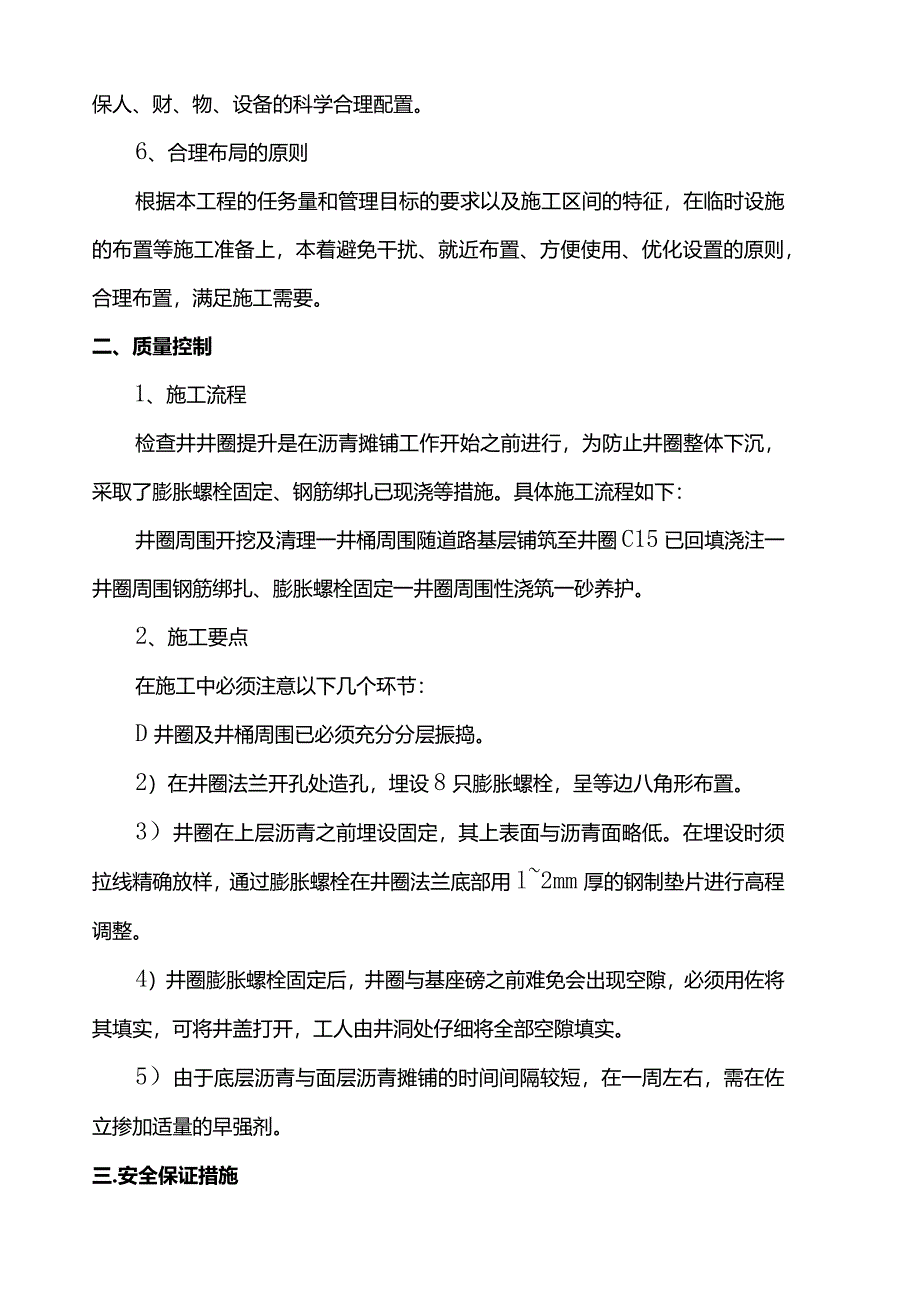 保人、财、物、设备的科学合理配置。

6、合理布局的原则

根据本工程的任务量和管理目标的要求以及施工区间的特征，在临时设施的布置等施工准备上，本着避免干扰、就近布置、方便使用、优化设置的原则，合理布置，满足施工需要。

二、质量控制

1、施工流程

检查井井圈提升是在沥青摊铺工作开始之前进行，为防止井圈整体下沉，采取了膨胀螺栓固定、钢筋绑扎已现浇等措施。具体施工流程如下：

井圈周围开挖及清理一井桶周围随道路基层铺筑至井圈C15已回填浇注一井圈周围钢筋绑扎、膨胀螺栓固定一井圈周围性浇筑一砂养护。

2、施工要点

在施工中必须注意以下几个环节：

D井圈及井桶周围已必须充分分层振捣。

2）在井圈法兰开孔处造孔，埋设8只膨胀螺栓，呈等边八角形布置。

3）井圈在上层沥青之前埋设固定，其上表面与沥青面略低。在埋设时须拉线精确放样，通过膨胀螺栓在井圈法兰底部用1~2mm厚的钢制垫片进行高程调整。

4）井圈膨胀螺栓固定后，井圈与基座磅之前难免会出现空隙，必须用佐将其填实，可将井盖打开，工人由井洞处仔细将全部空隙填实。

5）由于底层沥青与面层沥青摊铺的时间间隔较短，在一周左右，需在佐立掺加适量的早强剂。

三.安全保证措施